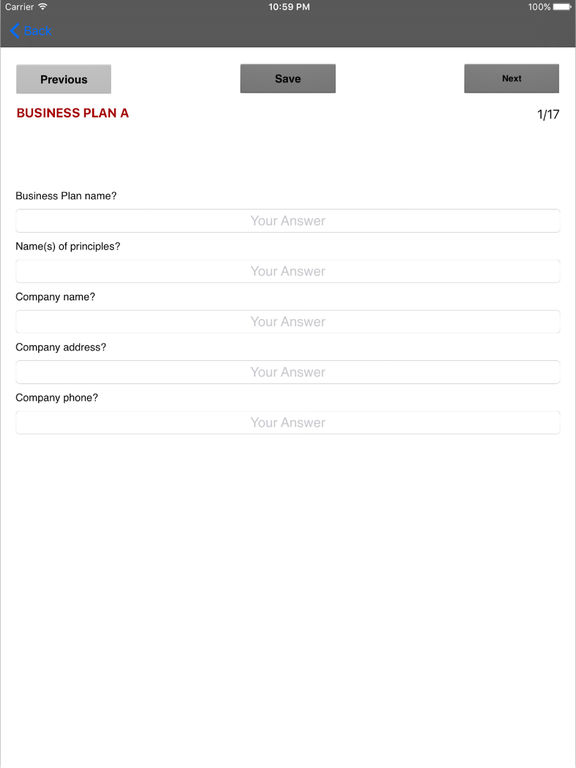 Carrier 10:59 PM 100%

Back

Previous Save Next

BUSINESS PLAN A 1/17

Business Plan name?

Your Answer

Name(s) of principles?

Your Answer

Company name?

Your Answer

Company address?

Your Answer

Company phone?

Your Answer